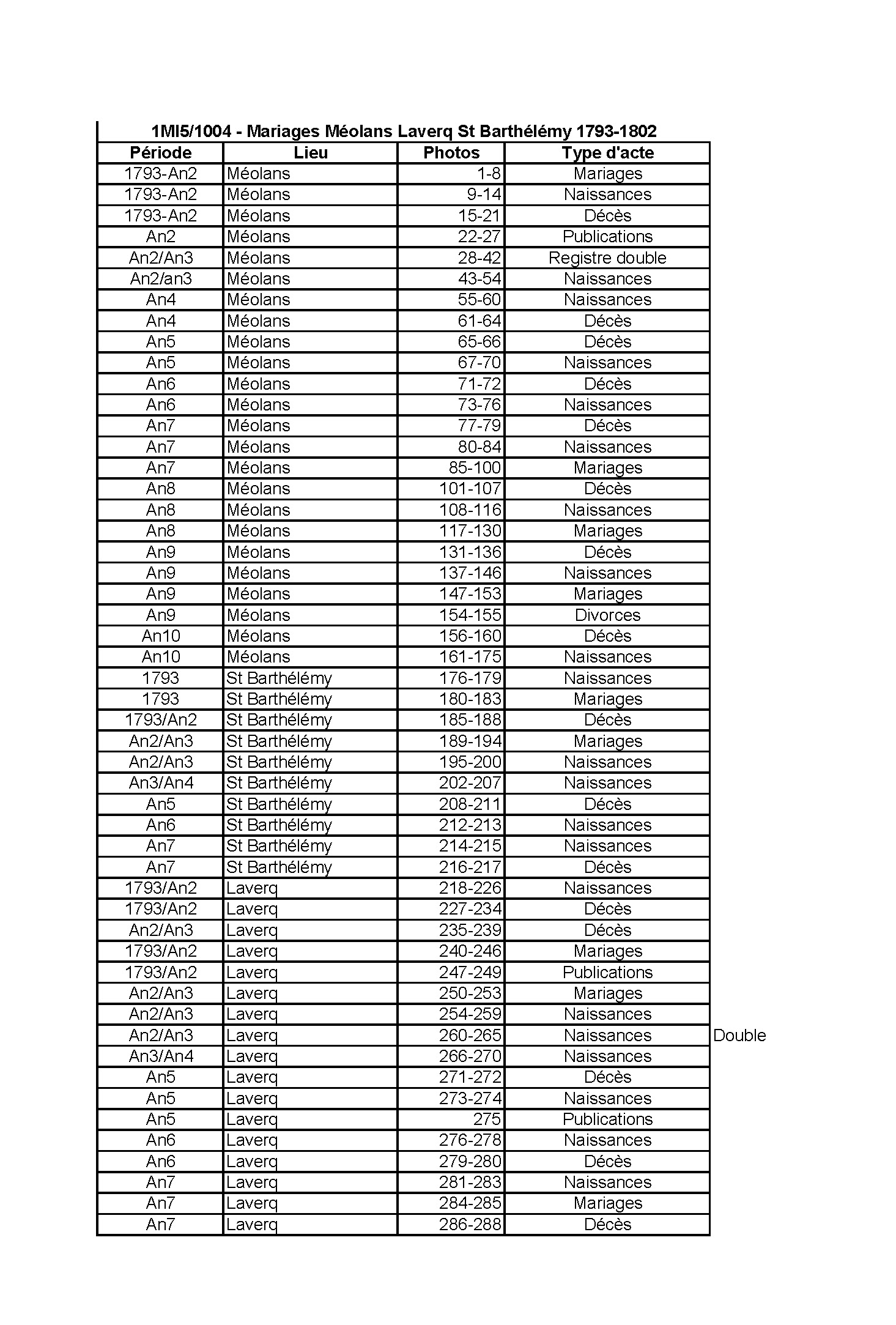 1MI5/1004 - Mariages Méolans Laverq St Barthélémy 1793-1802

| Période | Lieu | Photos | Type d'acte | |
|---|---|---|---|---|
| 1793-An2 | Méolans | 1-8 | Mariages | |
| 1793-An2 | Méolans | 9-14 | Naissances | |
| 1793-An2 | Méolans | 15-21 | Décès | |
| An2 | Méolans | 22-27 | Publications | |
| An2/An3 | Méolans | 28-42 | Registre double | |
| An2/an3 | Méolans | 43-54 | Naissances | |
| An4 | Méolans | 55-60 | Naissances | |
| An4 | Méolans | 61-64 | Décès | |
| An5 | Méolans | 65-66 | Décès | |
| An5 | Méolans | 67-70 | Naissances | |
| An6 | Méolans | 71-72 | Décès | |
| An6 | Méolans | 73-76 | Naissances | |
| An7 | Méolans | 77-79 | Décès | |
| An7 | Méolans | 80-84 | Naissances | |
| An7 | Méolans | 85-100 | Mariages | |
| An8 | Méolans | 101-107 | Décès | |
| An8 | Méolans | 108-116 | Naissances | |
| An8 | Méolans | 117-130 | Mariages | |
| An9 | Méolans | 131-136 | Décès | |
| An9 | Méolans | 137-146 | Naissances | |
| An9 | Méolans | 147-153 | Mariages | |
| An9 | Méolans | 154-155 | Divorces | |
| An10 | Méolans | 156-160 | Décès | |
| An10 | Méolans | 161-175 | Naissances | |
| 1793 | St Barthélémy | 176-179 | Naissances | |
| 1793 | St Barthélémy | 180-183 | Mariages | |
| 1793/An2 | St Barthélémy | 185-188 | Décès | |
| An2/An3 | St Barthélémy | 189-194 | Mariages | |
| An2/An3 | St Barthélémy | 195-200 | Naissances | |
| An3/An4 | St Barthélémy | 202-207 | Naissances | |
| An5 | St Barthélémy | 208-211 | Décès | |
| An6 | St Barthélémy | 212-213 | Naissances | |
| An7 | St Barthélémy | 214-215 | Naissances | |
| An7 | St Barthélémy | 216-217 | Décès | |
| 1793/An2 | Laverq | 218-226 | Naissances | |
| 1793/An2 | Laverq | 227-234 | Décès | |
| An2/An3 | Laverq | 235-239 | Décès | |
| 1793/An2 | Laverq | 240-246 | Mariages | |
| 1793/An2 | Laverq | 247-249 | Publications | |
| An2/An3 | Laverq | 250-253 | Mariages | |
| An2/An3 | Laverq | 254-259 | Naissances | |
| An2/An3 | Laverq | 260-265 | Naissances | Double |
| An3/An4 | Laverq | 266-270 | Naissances | |
| An5 | Laverq | 271-272 | Décès | |
| An5 | Laverq | 273-274 | Naissances | |
| An5 | Laverq | 275 | Publications | |
| An6 | Laverq | 276-278 | Naissances | |
| An6 | Laverq | 279-280 | Décès | |
| An7 | Laverq | 281-283 | Naissances | |
| An7 | Laverq | 284-285 | Mariages | |
| An7 | Laverq | 286-288 | Décès | |